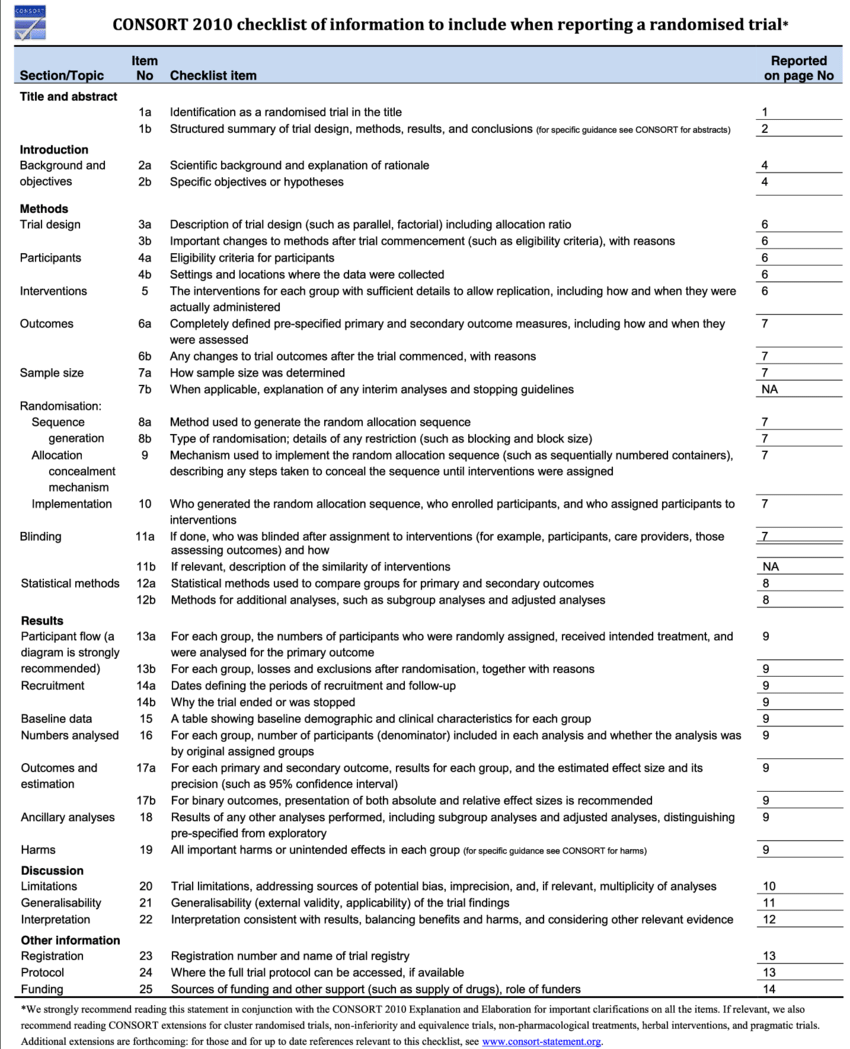 CONSORT

CONSORT 2010 checklist of information to include when reporting a randomised trial*

| Section/Topic | Item No | Checklist item | Reported on page No |
|---|---|---|---|
| **Title and abstract** | | | |
| | 1a | Identification as a randomised trial in the title | 1 |
| | 1b | Structured summary of trial design, methods, results, and conclusions (for specific guidance see CONSORT for abstracts) | 2 |
| **Introduction** | | | |
| Background and objectives | 2a | Scientific background and explanation of rationale | 4 |
| | 2b | Specific objectives or hypotheses | 4 |
| **Methods** | | | |
| Trial design | 3a | Description of trial design (such as parallel, factorial) including allocation ratio | 6 |
| | 3b | Important changes to methods after trial commencement (such as eligibility criteria), with reasons | 6 |
| Participants | 4a | Eligibility criteria for participants | 6 |
| | 4b | Settings and locations where the data were collected | 6 |
| Interventions | 5 | The interventions for each group with sufficient details to allow replication, including how and when they were actually administered | 6 |
| Outcomes | 6a | Completely defined pre-specified primary and secondary outcome measures, including how and when they were assessed | 7 |
| | 6b | Any changes to trial outcomes after the trial commenced, with reasons | 7 |
| Sample size | 7a | How sample size was determined | 7 |
| | 7b | When applicable, explanation of any interim analyses and stopping guidelines | NA |
| Randomisation: | | | |
| Sequence generation | 8a | Method used to generate the random allocation sequence | 7 |
| | 8b | Type of randomisation; details of any restriction (such as blocking and block size) | 7 |
| Allocation concealment mechanism | 9 | Mechanism used to implement the random allocation sequence (such as sequentially numbered containers), describing any steps taken to conceal the sequence until interventions were assigned | 7 |
| Implementation | 10 | Who generated the random allocation sequence, who enrolled participants, and who assigned participants to interventions | 7 |
| Blinding | 11a | If done, who was blinded after assignment to interventions (for example, participants, care providers, those assessing outcomes) and how | 7 |
| | 11b | If relevant, description of the similarity of interventions | NA |
| Statistical methods | 12a | Statistical methods used to compare groups for primary and secondary outcomes | 8 |
| | 12b | Methods for additional analyses, such as subgroup analyses and adjusted analyses | 8 |
| **Results** | | | |
| Participant flow (a diagram is strongly recommended) | 13a | For each group, the numbers of participants who were randomly assigned, received intended treatment, and were analysed for the primary outcome | 9 |
| | 13b | For each group, losses and exclusions after randomisation, together with reasons | 9 |
| Recruitment | 14a | Dates defining the periods of recruitment and follow-up | 9 |
| | 14b | Why the trial ended or was stopped | 9 |
| Baseline data | 15 | A table showing baseline demographic and clinical characteristics for each group | 9 |
| Numbers analysed | 16 | For each group, number of participants (denominator) included in each analysis and whether the analysis was by original assigned groups | 9 |
| Outcomes and estimation | 17a | For each primary and secondary outcome, results for each group, and the estimated effect size and its precision (such as 95% confidence interval) | 9 |
| | 17b | For binary outcomes, presentation of both absolute and relative effect sizes is recommended | 9 |
| Ancillary analyses | 18 | Results of any other analyses performed, including subgroup analyses and adjusted analyses, distinguishing pre-specified from exploratory | 9 |
| Harms | 19 | All important harms or unintended effects in each group (for specific guidance see CONSORT for harms) | 9 |
| **Discussion** | | | |
| Limitations | 20 | Trial limitations, addressing sources of potential bias, imprecision, and, if relevant, multiplicity of analyses | 10 |
| Generalisability | 21 | Generalisability (external validity, applicability) of the trial findings | 11 |
| Interpretation | 22 | Interpretation consistent with results, balancing benefits and harms, and considering other relevant evidence | 12 |
| **Other information** | | | |
| Registration | 23 | Registration number and name of trial registry | 13 |
| Protocol | 24 | Where the full trial protocol can be accessed, if available | 13 |
| Funding | 25 | Sources of funding and other support (such as supply of drugs), role of funders | 14 |

*We strongly recommend reading this statement in conjunction with the CONSORT 2010 Explanation and Elaboration for important clarifications on all the items. If relevant, we also recommend reading CONSORT extensions for cluster randomised trials, non-inferiority and equivalence trials, non-pharmacological treatments, herbal interventions, and pragmatic trials. Additional extensions are forthcoming: for those and for up to date references relevant to this checklist, see www.consort-statement.org.